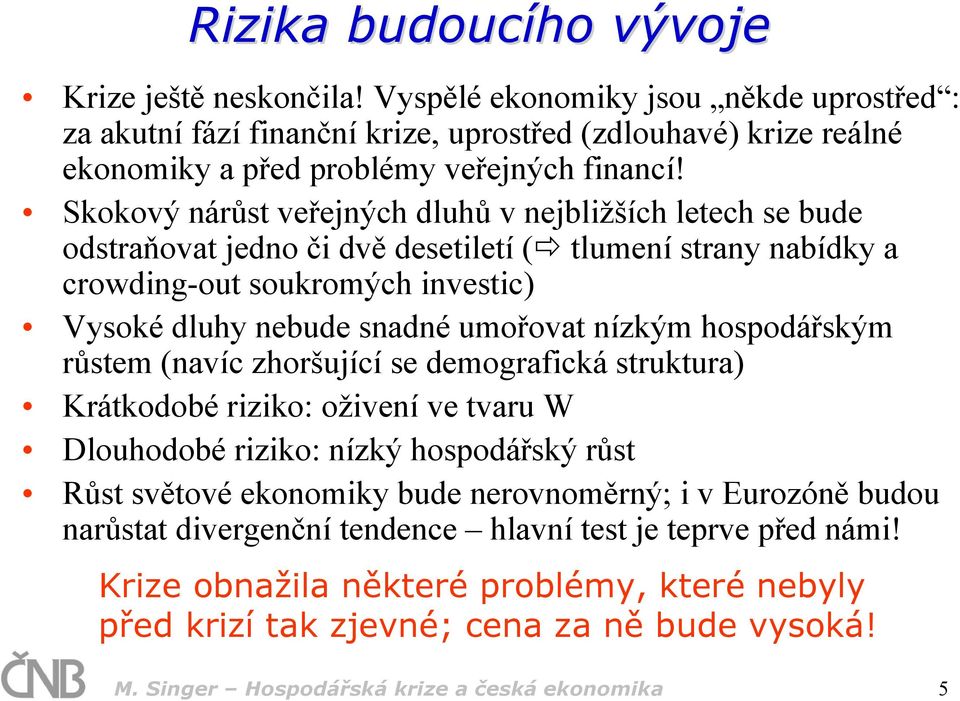 Rizika budoucího vývoje

• Krize ještě neskončila! Vyspělé ekonomiky jsou „někde uprostřed“: za akutní fází finanční krize, uprostřed (zdlouhavé) krize reálné ekonomiky a před problémy veřejných financí!

• Skokový nárůst veřejných dluhů v nejbližších letech se bude odstraňovat jedno či dvě desetiletí (⇨ tlumení strany nabídky a crowding-out soukromých investic)

• Vysoké dluhy nebude snadné umořovat nízkým hospodářským růstem (navíc zhoršující se demografická struktura)

• Krátkodobé riziko: oživení ve tvaru W

• Dlouhodobé riziko: nízký hospodářský růst

• Růst světové ekonomiky bude nerovnoměrný; i v Eurozóně budou narůstat divergenční tendence – hlavní test je teprve před námi!

Krize obnažila některé problémy, které nebyly před krizí tak zjevné; cena za ně bude vysoká!

ČNB

M. Singer – Hospodářská krize a česká ekonomika

5